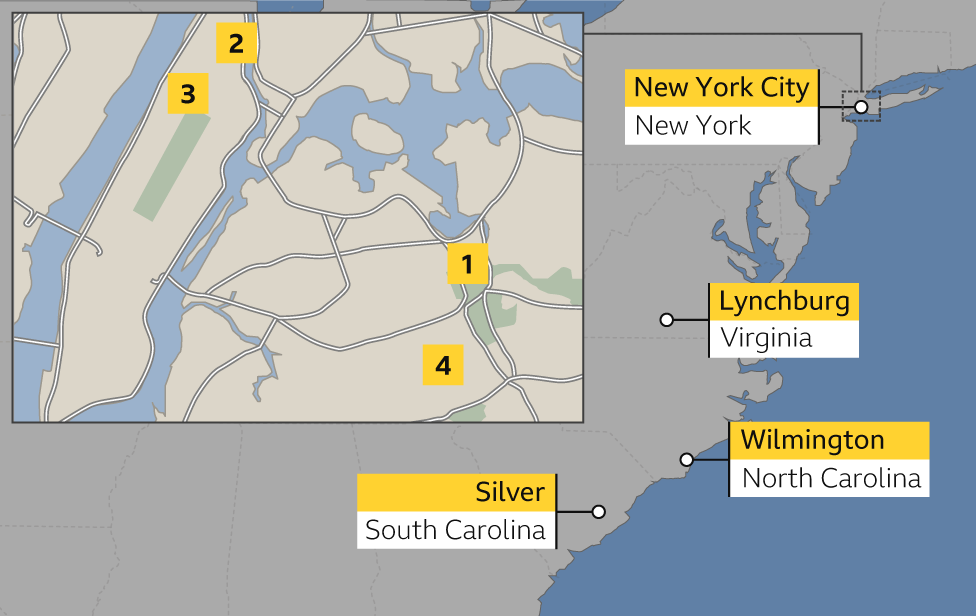 2
3
1
4
New York City
New York
Lynchburg
Virginia
Wilmington
North Carolina
Silver
South Carolina